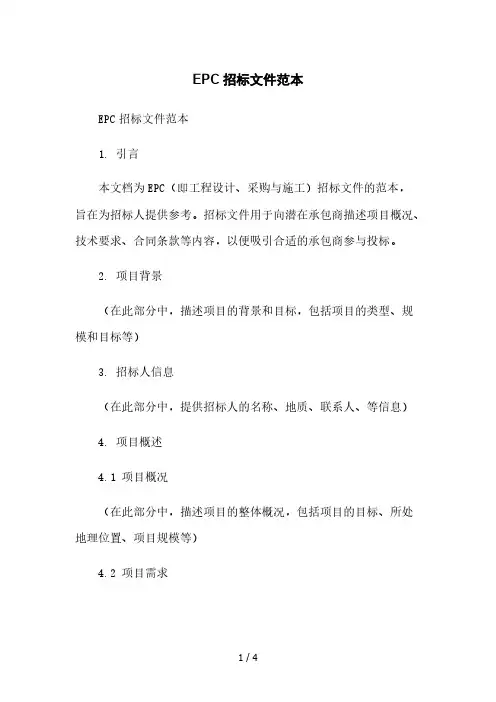 EPC 招标文件范本

EPC 招标文件范本

1. 引言

本文档为 EPC（即工程设计、采购与施工）招标文件的范本，旨在为招标人提供参考。招标文件用于向潜在承包商描述项目概况、技术要求、合同条款等内容，以便吸引合适的承包商参与投标。

2. 项目背景

（在此部分中，描述项目的背景和目标，包括项目的类型、规模和目标等）

3. 招标人信息

（在此部分中，提供招标人的名称、地质、联系人、等信息）

4. 项目概述

4.1 项目概况

（在此部分中，描述项目的整体概况，包括项目的目标、所处地理位置、项目规模等）

4.2 项目需求

1 / 4